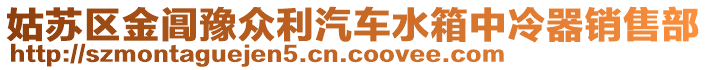 姑苏区金阊豫众利汽车水箱中冷器销售部
http://szmontaguejen5.cn.coovee.com